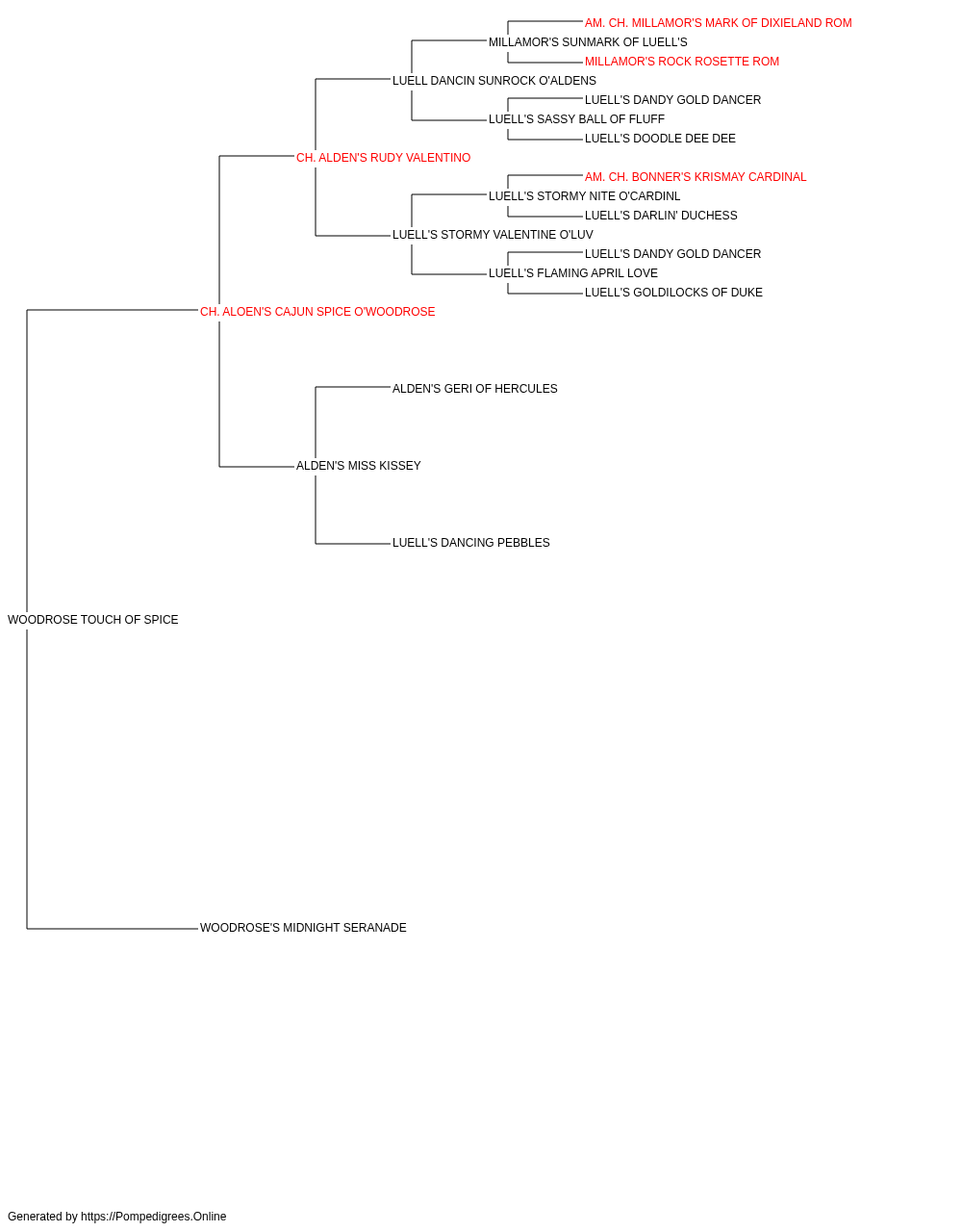 AM. CH. MILLAMOR'S MARK OF DIXIELAND ROM
MILLAMOR'S SUNMARK OF LUELL'S
MILLAMOR'S ROCK ROSETTE ROM
LUELL DANCIN SUNROCK O'ALDENS
LUELL'S DANDY GOLD DANCER
LUELL'S SASSY BALL OF FLUFF
LUELL'S DOODLE DEE DEE
CH. ALDEN'S RUDY VALENTINO
AM. CH. BONNER'S KRISMAY CARDINAL
LUELL'S STORMY NITE O'CARDINL
LUELL'S DARLIN' DUCHESS
LUELL'S STORMY VALENTINE O'LUV
LUELL'S DANDY GOLD DANCER
LUELL'S FLAMING APRIL LOVE
LUELL'S GOLDILOCKS OF DUKE
CH. ALOEN'S CAJUN SPICE O'WOODROSE
ALDEN'S GERI OF HERCULES
ALDEN'S MISS KISSEY
LUELL'S DANCING PEBBLES
WOODROSE TOUCH OF SPICE
WOODROSE'S MIDNIGHT SERANADE

Generated by https://Pompedigrees.Online